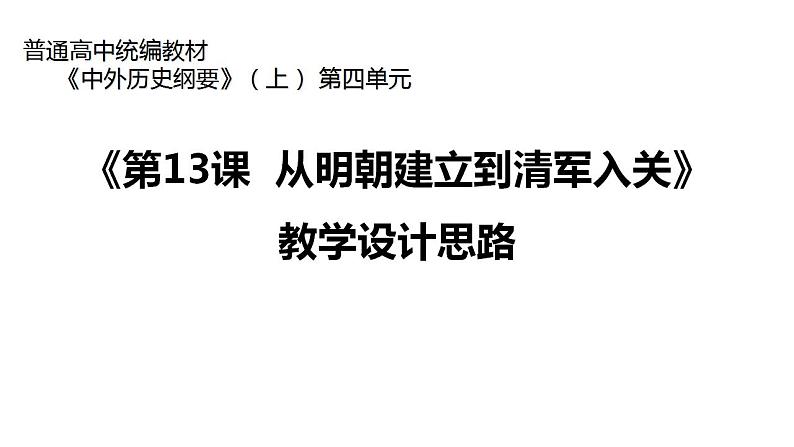 普通高中统编教材
《中外历史纲要》（上）第四单元

《第13课 从明朝建立到清军入关》
教学设计思路